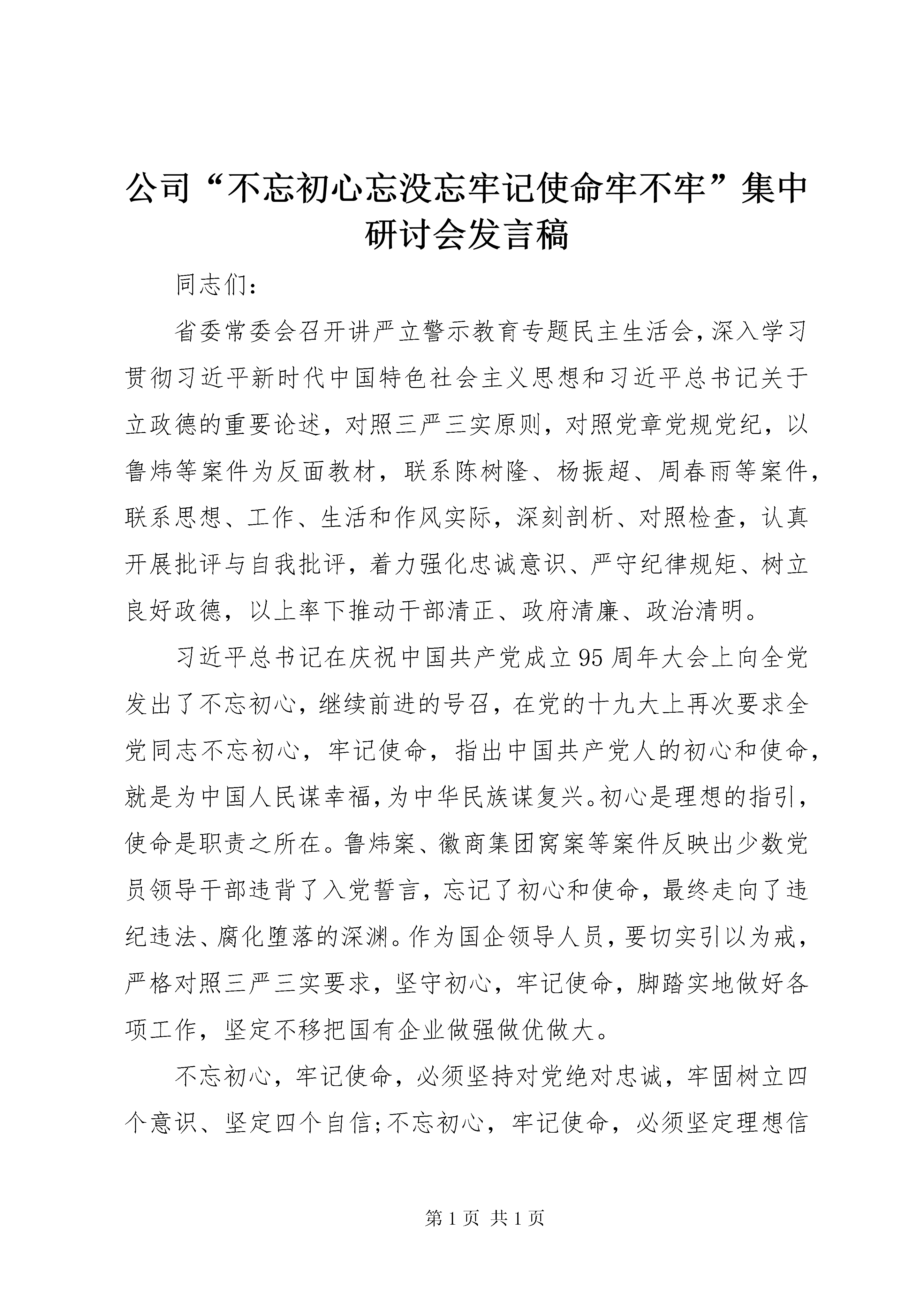 公司“不忘初心忘没忘牢记使命牢不牢”集中研讨会发言稿

同志们:

省委常委会召开讲严立警示教育专题民主生活会,深入学习贯彻习近平新时代中国特色社会主义思想和习近平总书记关于立政德的重要论述，对照三严三实原则，对照党章党规党纪，以鲁炜等案件为反面教材，联系陈树隆、杨振超、周春雨等案件，联系思想、工作、生活和作风实际，深刻剖析、对照检查，认真开展批评与自我批评，着力强化忠诚意识、严守纪律规矩、树立良好政德，以上率下推动干部清正、政府清廉、政治清明。

习近平总书记在庆祝中国共产党成立95周年大会上向全党发出了不忘初心，继续前进的号召，在党的十九大上再次要求全党同志不忘初心，牢记使命，指出中国共产党人的初心和使命，就是为中国人民谋幸福,为中华民族谋复兴。初心是理想的指引,使命是职责之所在。鲁炜案、徽商集团窝案等案件反映出少数党员领导干部违背了入党誓言，忘记了初心和使命，最终走向了违纪违法、腐化堕落的深渊。作为国企领导人员，要切实引以为戒,严格对照三严三实要求，坚守初心，牢记使命，脚踏实地做好各项工作，坚定不移把国有企业做强做优做大。

不忘初心，牢记使命，必须坚持对党绝对忠诚，牢固树立四个意识、坚定四个自信;不忘初心，牢记使命，必须坚定理想信

第1页 共1页